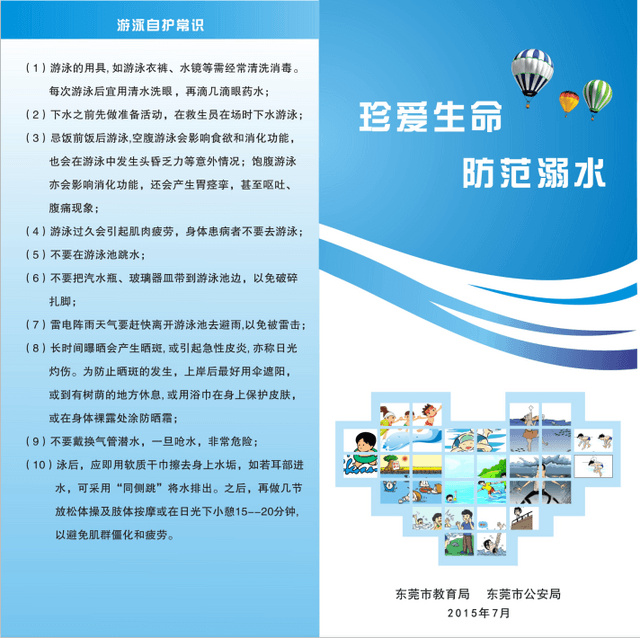 游泳自护常识

（1）游泳的用具,如游泳衣裤、水镜等需经常清洗消毒。每次游泳后宜用清水洗眼，再滴几滴眼药水；

（2）下水之前先做准备活动，在救生员在场时下水游泳；

（3）忌饭前饭后游泳,空腹游泳会影响食欲和消化功能，也会在游泳中发生头昏乏力等意外情况；饱腹游泳亦会影响消化功能，还会产生胃痉挛，甚至呕吐、腹痛现象；

（4）游泳过久会引起肌肉疲劳，身体患病者不要去游泳；

（5）不要在游泳池跳水；

（6）不要把汽水瓶、玻璃器皿带到游泳池边，以免破碎扎脚；

（7）雷电阵雨天气要赶快离开游泳池去避雨,以免被雷击；

（8）长时间曝晒会产生晒斑，或引起急性皮炎，亦称日光灼伤。为防止晒斑的发生，上岸后最好用伞遮阳，或到有树荫的地方休息，或用浴巾在身上保护皮肤，或在身体裸露处涂防晒霜；

（9）不要戴换气管潜水，一旦呛水，非常危险；

（10）泳后，应即用软质干巾擦去身上水垢，如若耳部进水，可采用“同侧跳”将水排出。之后，再做几节放松体操及肢体按摩或在日光下小憩15--20分钟，以避免肌群僵化和疲劳。

珍爱生命

防范溺水

东莞市教育局 东莞市公安局
2015年7月